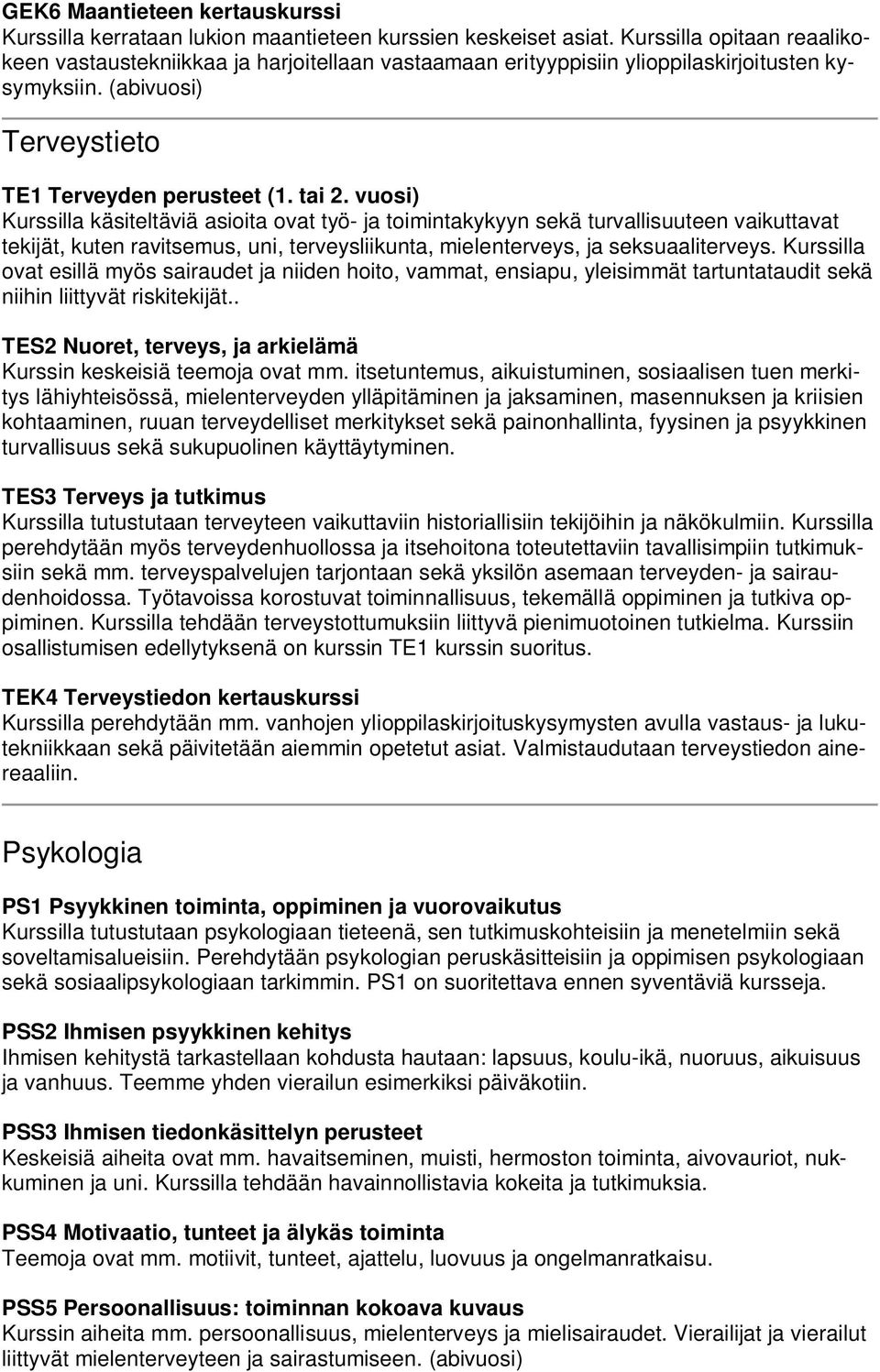 GEK6 Maantieteen kertauskurssi
Kurssilla kerrataan lukion maantieteen kurssien keskeiset asiat. Kurssilla opitaan reaalikokeen vastaustekniikkaa ja harjoitellaan vastaamaan erityyppisiin ylioppilaskirjoitusten kysymyksiin. (abivuosi)

Terveystieto

TE1 Terveyden perusteet (1. tai 2. vuosi)
Kurssilla käsiteltäviä asioita ovat työ- ja toimintakykyyn sekä turvallisuuteen vaikuttavat tekijät, kuten ravitsemus, uni, terveysliikunta, mielenterveys, ja seksuaaliterveys. Kurssilla ovat esillä myös sairaudet ja niiden hoito, vammat, ensiapu, yleisimmät tartuntataudit sekä niihin liittyvät riskitekijät..

TES2 Nuoret, terveys, ja arkielämä
Kurssin keskeisiä teemoja ovat mm. itsetuntemus, aikuistuminen, sosiaalisen tuen merkitys lähiyhteisössä, mielenterveyden ylläpitäminen ja jaksaminen, masennuksen ja kriisien kohtaaminen, ruuan terveydelliset merkitykset sekä painonhallinta, fyysinen ja psyykkinen turvallisuus sekä sukupuolinen käyttäytyminen.

TES3 Terveys ja tutkimus
Kurssilla tutustutaan terveyteen vaikuttaviin historiallisiin tekijöihin ja näkökulmiin. Kurssilla perehdytään myös terveydenhuollossa ja itsehoitona toteutettaviin tavallisimpiin tutkimuksiin sekä mm. terveyspalvelujen tarjontaan sekä yksilön asemaan terveyden- ja sairaudenhoidossa. Työtavoissa korostuvat toiminnallisuus, tekemällä oppiminen ja tutkiva oppiminen. Kurssilla tehdään terveystottumuksiin liittyvä pienimuotoinen tutkielma. Kurssiin osallistumisen edellytyksenä on kurssin TE1 kurssin suoritus.

TEK4 Terveystiedon kertauskurssi
Kurssilla perehdytään mm. vanhojen ylioppilaskirjoituskysymysten avulla vastaus- ja lukutekniikkaan sekä päivitetään aiemmin opetetut asiat. Valmistaudutaan terveystiedon ainereaaliin.

Psykologia

PS1 Psyykkinen toiminta, oppiminen ja vuorovaikutus
Kurssilla tutustutaan psykologiaan tieteenä, sen tutkimuskohteisiin ja menetelmiin sekä soveltamisalueisiin. Perehdytään psykologian peruskäsitteisiin ja oppimisen psykologiaan sekä sosiaalipsykologiaan tarkimmin. PS1 on suoritettava ennen syventäviä kursseja.

PSS2 Ihmisen psyykkinen kehitys
Ihmisen kehitystä tarkastellaan kohdusta hautaan: lapsuus, koulu-ikä, nuoruus, aikuisuus ja vanhuus. Teemme yhden vierailun esimerkiksi päiväkotiin.

PSS3 Ihmisen tiedonkäsittelyn perusteet
Keskeisiä aiheita ovat mm. havaitseminen, muisti, hermoston toiminta, aivovauriot, nukkuminen ja uni. Kurssilla tehdään havainnollistavia kokeita ja tutkimuksia.

PSS4 Motivaatio, tunteet ja älykäs toiminta
Teemoja ovat mm. motiivit, tunteet, ajattelu, luovuus ja ongelmanratkaisu.

PSS5 Persoonallisuus: toiminnan kokoava kuvaus
Kurssin aiheita mm. persoonallisuus, mielenterveys ja mielisairaudet. Vierailijat ja vierailut liittyvät mielenterveyteen ja sairastumiseen. (abivuosi)